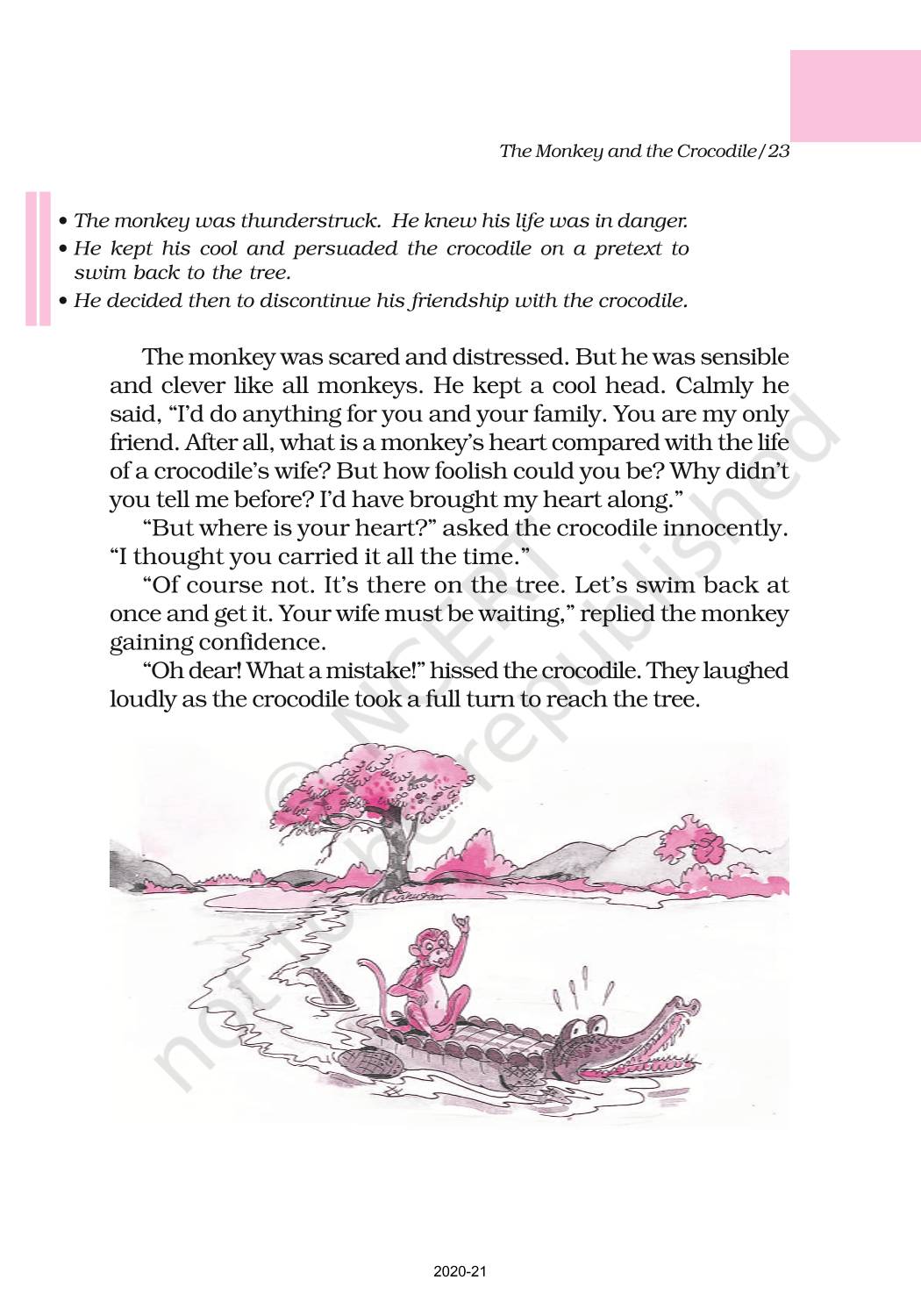 The Monkey and the Crocodile/23

• The monkey was thunderstruck. He knew his life was in danger.
• He kept his cool and persuaded the crocodile on a pretext to swim back to the tree.
• He decided then to discontinue his friendship with the crocodile.

The monkey was scared and distressed. But he was sensible and clever like all monkeys. He kept a cool head. Calmly he said, "I'd do anything for you and your family. You are my only friend. After all, what is a monkey's heart compared with the life of a crocodile's wife? But how foolish could you be? Why didn't you tell me before? I'd have brought my heart along."

"But where is your heart?" asked the crocodile innocently. "I thought you carried it all the time."

"Of course not. It's there on the tree. Let's swim back at once and get it. Your wife must be waiting," replied the monkey gaining confidence.

"Oh dear! What a mistake!" hissed the crocodile. They laughed loudly as the crocodile took a full turn to reach the tree.

© NCERT not to be republished

2020-21